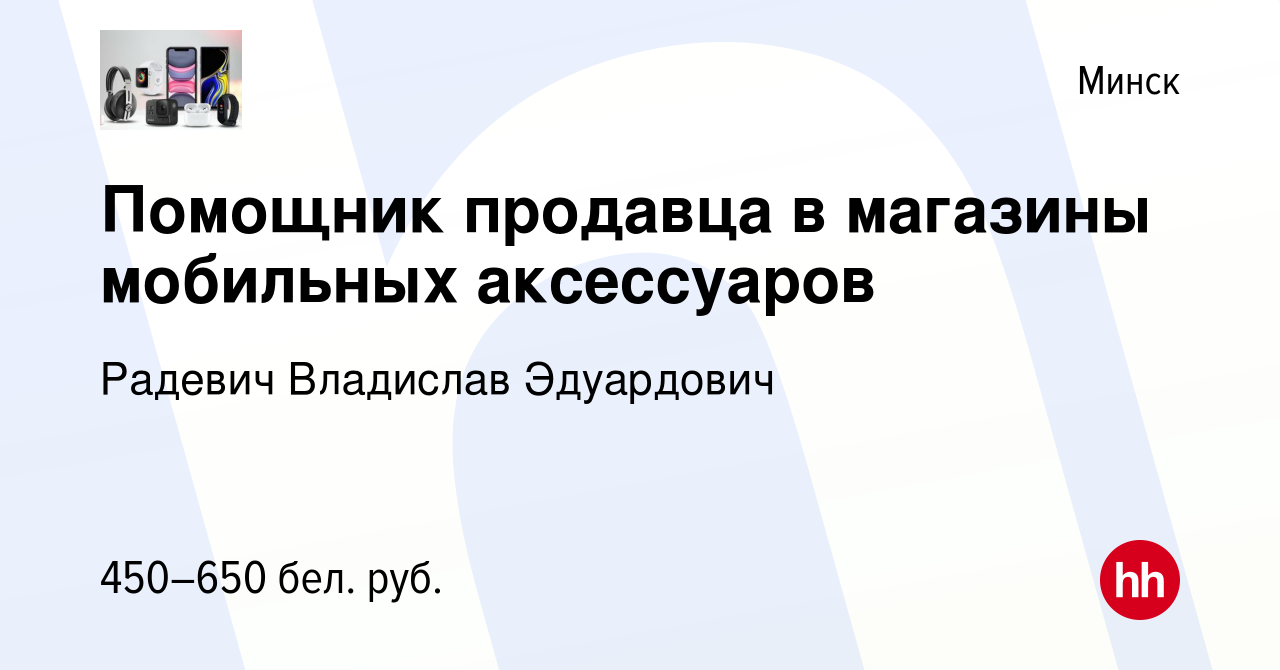 Минск

Помощник продавца в магазины мобильных аксессуаров

Радевич Владислав Эдуардович

450–650 бел. руб.

hh